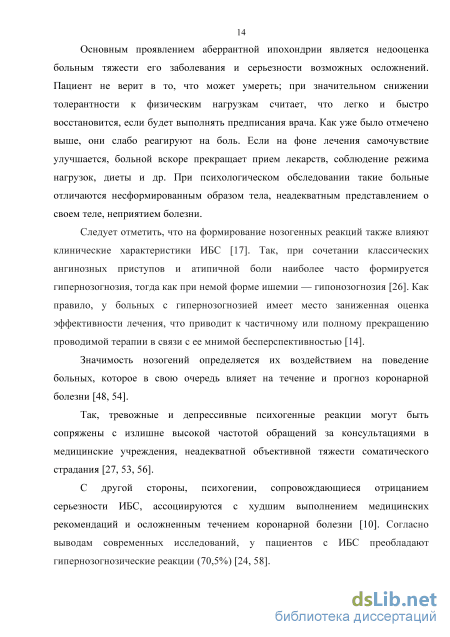 14

Основным проявлением аберрантной ипохондрии является недооценка больным тяжести его заболевания и серьезности возможных осложнений. Пациент не верит в то, что может умереть; при значительном снижении толерантности к физическим нагрузкам считает, что легко и быстро восстановится, если будет выполнять предписания врача. Как уже было отмечено выше, они слабо реагируют на боль. Если на фоне лечения самочувствие улучшается, больной вскоре прекращает прием лекарств, соблюдение режима нагрузок, диеты и др. При психологическом обследовании такие больные отличаются несформированным образом тела, неадекватным представлением о своем теле, неприятием болезни.

Следует отметить, что на формирование нозогенных реакций также влияют клинические характеристики ИБС [17]. Так, при сочетании классических ангинозных приступов и атипичной боли наиболее часто формируется гипернозогнозия, тогда как при немой форме ишемии — гипонозогнозия [26]. Как правило, у больных с гипернозогнозией имеет место заниженная оценка эффективности лечения, что приводит к частичному или полному прекращению проводимой терапии в связи с ее мнимой бесперспективностью [14].

Значимость нозогений определяется их воздействием на поведение больных, которое в свою очередь влияет на течение и прогноз коронарной болезни [48, 54].

Так, тревожные и депрессивные психогенные реакции могут быть сопряжены с излишне высокой частотой обращений за консультациями в медицинские учреждения, неадекватной объективной тяжести соматического страдания [27, 53, 56].

С другой стороны, психогении, сопровождающиеся отрицанием серьезности ИБС, ассоциируются с худшим выполнением медицинских рекомендаций и осложненным течением коронарной болезни [10]. Согласно выводам современных исследований, у пациентов с ИБС преобладают гипернозогнозические реакции (70,5%) [24, 58].

dsLib.net
библиотека диссертаций